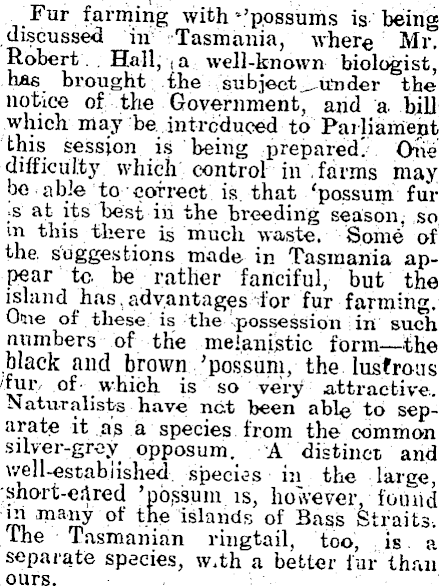 Fur farming with 'possums is being discussed in Tasmania, where Mr. Robert Hall, a well-known biologist, has brought the subject under the notice of the Government, and a bill which may be introduced to Parliament this session is being prepared. One difficulty which control in farms may be able to correct is that 'possum fur is at its best in the breeding season, so in this there is much waste. Some of the suggestions made in Tasmania appear to be rather fanciful, but the island has advantages for fur farming. One of these is the possession in such numbers of the melanistic form—the black and brown 'possum, the lustrous fur of which is so very attractive. Naturalists have not been able to separate it as a species from the common silver-grey opposum. A distinct and well-established species in the large, short-eared 'possum is, however, found in many of the islands of Bass Straits. The Tasmanian ringtail, too, is a separate species, with a better fur than ours.